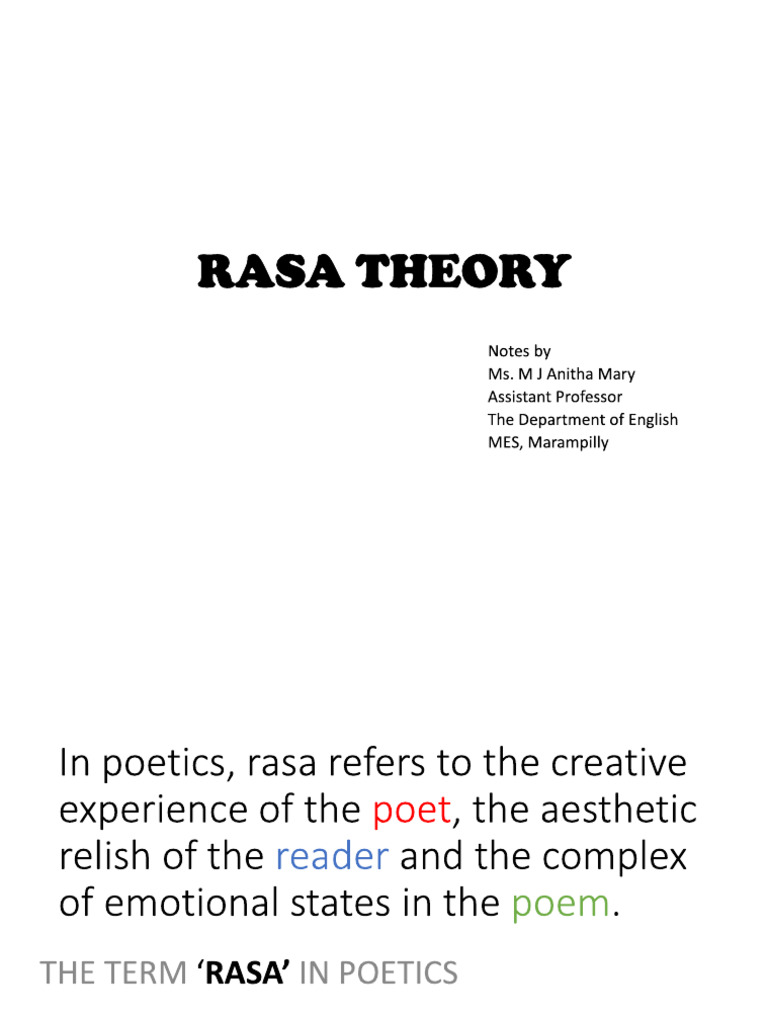 RASA THEORY

Notes by
Ms. M J Anitha Mary
Assistant Professor
The Department of English
MES, Marampilly

In poetics, rasa refers to the creative experience of the poet, the aesthetic relish of the reader and the complex of emotional states in the poem.

THE TERM ‘RASA’ IN POETICS